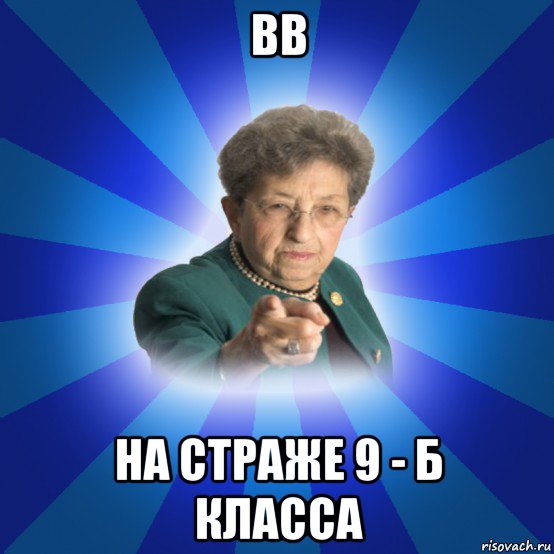 ВВ

НА СТРАЖЕ 9 - Б КЛАССА

risovach.ru